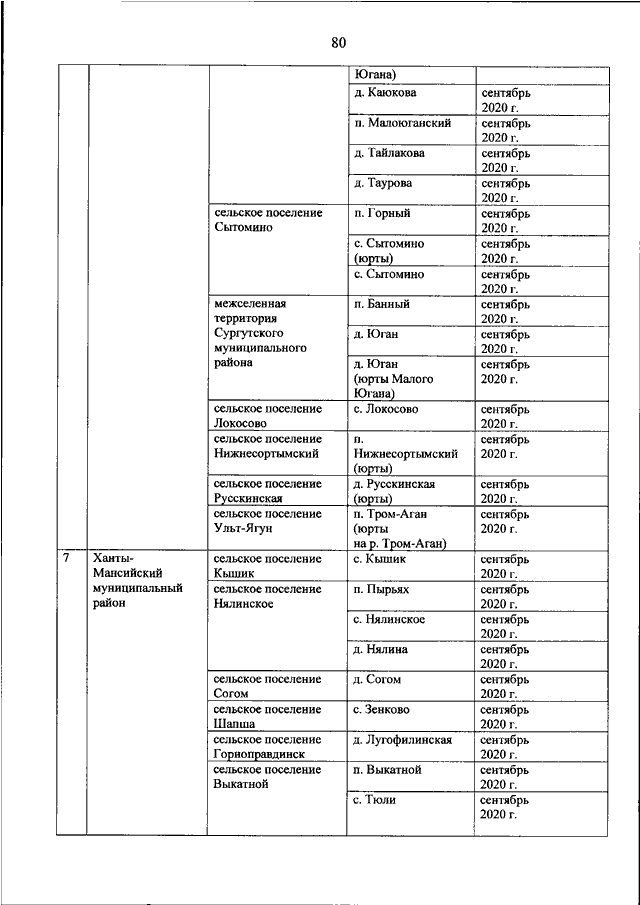 80

| | | | | |
|---|---|---|---|---|
| | | | Югана) | |
| | | | д. Каюкова | сентябрь 2020 г. |
| | | | п. Малоюганский | сентябрь 2020 г. |
| | | | д. Тайлакова | сентябрь 2020 г. |
| | | | д. Таурова | сентябрь 2020 г. |
| | | сельское поселение Сытомино | п. Горный | сентябрь 2020 г. |
| | | | с. Сытомино (юрты) | сентябрь 2020 г. |
| | | | с. Сытомино | сентябрь 2020 г. |
| | | межселенная территория Сургутского муниципального района | п. Банный | сентябрь 2020 г. |
| | | | д. Юган | сентябрь 2020 г. |
| | | | д. Юган (юрты Малого Югана) | сентябрь 2020 г. |
| | | сельское поселение Локосово | с. Локосово | сентябрь 2020 г. |
| | | сельское поселение Нижнесортымский | п. Нижнесортымский (юрты) | сентябрь 2020 г. |
| | | сельское поселение Русскинская | д. Русскинская (юрты) | сентябрь 2020 г. |
| | | сельское поселение Ульт-Ягун | п. Тром-Аган (юрты на р. Тром-Аган) | сентябрь 2020 г. |
| 7 | Ханты-Мансийский муниципальный район | сельское поселение Кышик | с. Кышик | сентябрь 2020 г. |
| | | сельское поселение Нялинское | п. Пырьях | сентябрь 2020 г. |
| | | | с. Нялинское | сентябрь 2020 г. |
| | | | д. Нялина | сентябрь 2020 г. |
| | | сельское поселение Согом | д. Согом | сентябрь 2020 г. |
| | | сельское поселение Шапша | с. Зенково | сентябрь 2020 г. |
| | | сельское поселение Горноправдинск | д. Лугофилинская | сентябрь 2020 г. |
| | | сельское поселение Выкатной | п. Выкатной | сентябрь 2020 г. |
| | | | с. Тюли | сентябрь 2020 г. |